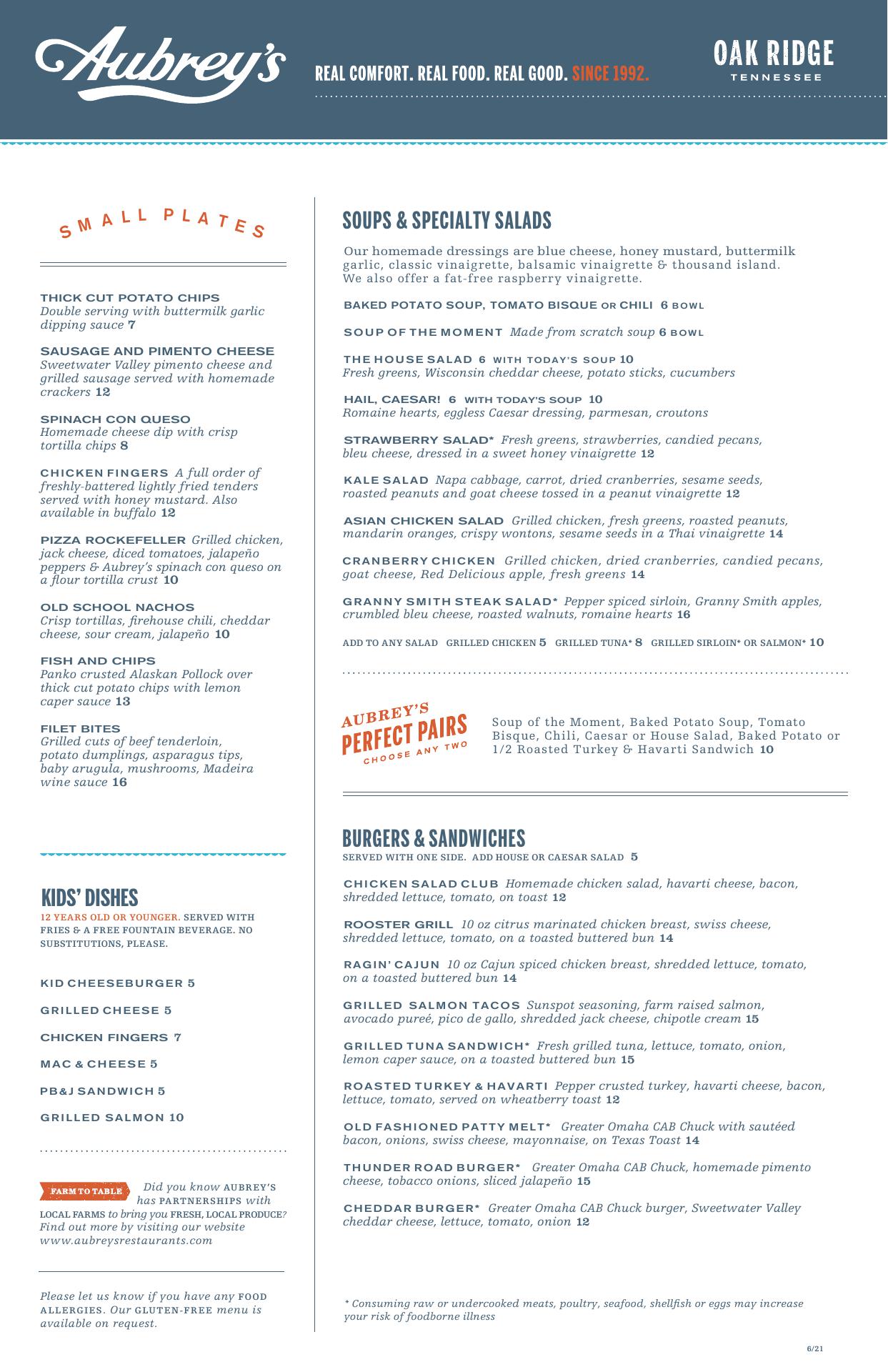 Aubrey's

REAL COMFORT. REAL FOOD. REAL GOOD. SINCE 1992.

OAK RIDGE
TENNESSEE

SMALL PLATES

THICK CUT POTATO CHIPS
Double serving with buttermilk garlic dipping sauce 7

SAUSAGE AND PIMENTO CHEESE
Sweetwater Valley pimento cheese and grilled sausage served with homemade crackers 12

SPINACH CON QUESO
Homemade cheese dip with crisp tortilla chips 8

CHICKEN FINGERS A full order of freshly-battered lightly fried tenders served with honey mustard. Also available in buffalo 12

PIZZA ROCKEFELLER Grilled chicken, jack cheese, diced tomatoes, jalapeño peppers & Aubrey's spinach con queso on a flour tortilla crust 10

OLD SCHOOL NACHOS
Crisp tortillas, firehouse chili, cheddar cheese, sour cream, jalapeño 10

FISH AND CHIPS
Panko crusted Alaskan Pollock over thick cut potato chips with lemon caper sauce 13

FILET BITES
Grilled cuts of beef tenderloin, potato dumplings, asparagus tips, baby arugula, mushrooms, Madeira wine sauce 16

KIDS' DISHES
12 YEARS OLD OR YOUNGER. SERVED WITH FRIES & A FREE FOUNTAIN BEVERAGE. NO SUBSTITUTIONS, PLEASE.

KID CHEESEBURGER 5
GRILLED CHEESE 5
CHICKEN FINGERS 7
MAC & CHEESE 5
PB&J SANDWICH 5
GRILLED SALMON 10

FARM TO TABLE Did you know AUBREY'S has PARTNERSHIPS with LOCAL FARMS to bring you FRESH, LOCAL PRODUCE? Find out more by visiting our website www.aubreysrestaurants.com

Please let us know if you have any FOOD ALLERGIES. Our GLUTEN-FREE menu is available on request.

SOUPS & SPECIALTY SALADS
Our homemade dressings are blue cheese, honey mustard, buttermilk garlic, classic vinaigrette, balsamic vinaigrette & thousand island. We also offer a fat-free raspberry vinaigrette.

BAKED POTATO SOUP, TOMATO BISQUE OR CHILI 6 BOWL

SOUP OF THE MOMENT Made from scratch soup 6 BOWL

THE HOUSE SALAD 6 WITH TODAY'S SOUP 10
Fresh greens, Wisconsin cheddar cheese, potato sticks, cucumbers

HAIL, CAESAR! 6 WITH TODAY'S SOUP 10
Romaine hearts, eggless Caesar dressing, parmesan, croutons

STRAWBERRY SALAD* Fresh greens, strawberries, candied pecans, bleu cheese, dressed in a sweet honey vinaigrette 12

KALE SALAD Napa cabbage, carrot, dried cranberries, sesame seeds, roasted peanuts and goat cheese tossed in a peanut vinaigrette 12

ASIAN CHICKEN SALAD Grilled chicken, fresh greens, roasted peanuts, mandarin oranges, crispy wontons, sesame seeds in a Thai vinaigrette 14

CRANBERRY CHICKEN Grilled chicken, dried cranberries, candied pecans, goat cheese, Red Delicious apple, fresh greens 14

GRANNY SMITH STEAK SALAD* Pepper spiced sirloin, Granny Smith apples, crumbled bleu cheese, roasted walnuts, romaine hearts 16

ADD TO ANY SALAD GRILLED CHICKEN 5 GRILLED TUNA* 8 GRILLED SIRLOIN* OR SALMON* 10

AUBREY'S PERFECT PAIRS CHOOSE ANY TWO
Soup of the Moment, Baked Potato Soup, Tomato Bisque, Chili, Caesar or House Salad, Baked Potato or 1/2 Roasted Turkey & Havarti Sandwich 10

BURGERS & SANDWICHES
SERVED WITH ONE SIDE. ADD HOUSE OR CAESAR SALAD 5

CHICKEN SALAD CLUB Homemade chicken salad, havarti cheese, bacon, shredded lettuce, tomato, on toast 12

ROOSTER GRILL 10 oz citrus marinated chicken breast, swiss cheese, shredded lettuce, tomato, on a toasted buttered bun 14

RAGIN' CAJUN 10 oz Cajun spiced chicken breast, shredded lettuce, tomato, on a toasted buttered bun 14

GRILLED SALMON TACOS Sunspot seasoning, farm raised salmon, avocado pureé, pico de gallo, shredded jack cheese, chipotle cream 15

GRILLED TUNA SANDWICH* Fresh grilled tuna, lettuce, tomato, onion, lemon caper sauce, on a toasted buttered bun 15

ROASTED TURKEY & HAVARTI Pepper crusted turkey, havarti cheese, bacon, lettuce, tomato, served on wheatberry toast 12

OLD FASHIONED PATTY MELT* Greater Omaha CAB Chuck with sautéed bacon, onions, swiss cheese, mayonnaise, on Texas Toast 14

THUNDER ROAD BURGER* Greater Omaha CAB Chuck, homemade pimento cheese, tobacco onions, sliced jalapeño 15

CHEDDAR BURGER* Greater Omaha CAB Chuck burger, Sweetwater Valley cheddar cheese, lettuce, tomato, onion 12

* Consuming raw or undercooked meats, poultry, seafood, shellfish or eggs may increase your risk of foodborne illness

6/21